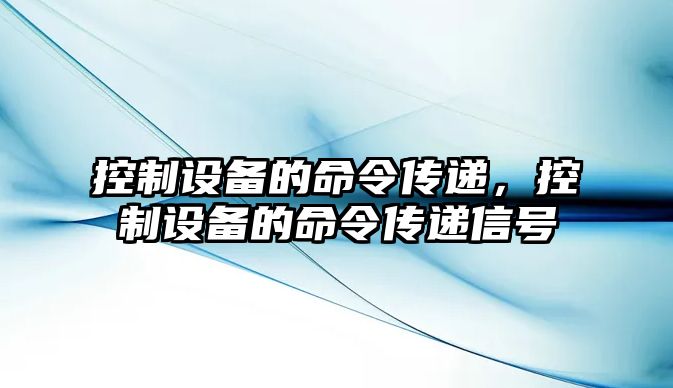 控制设备的命令传递，控制设备的命令传递信号